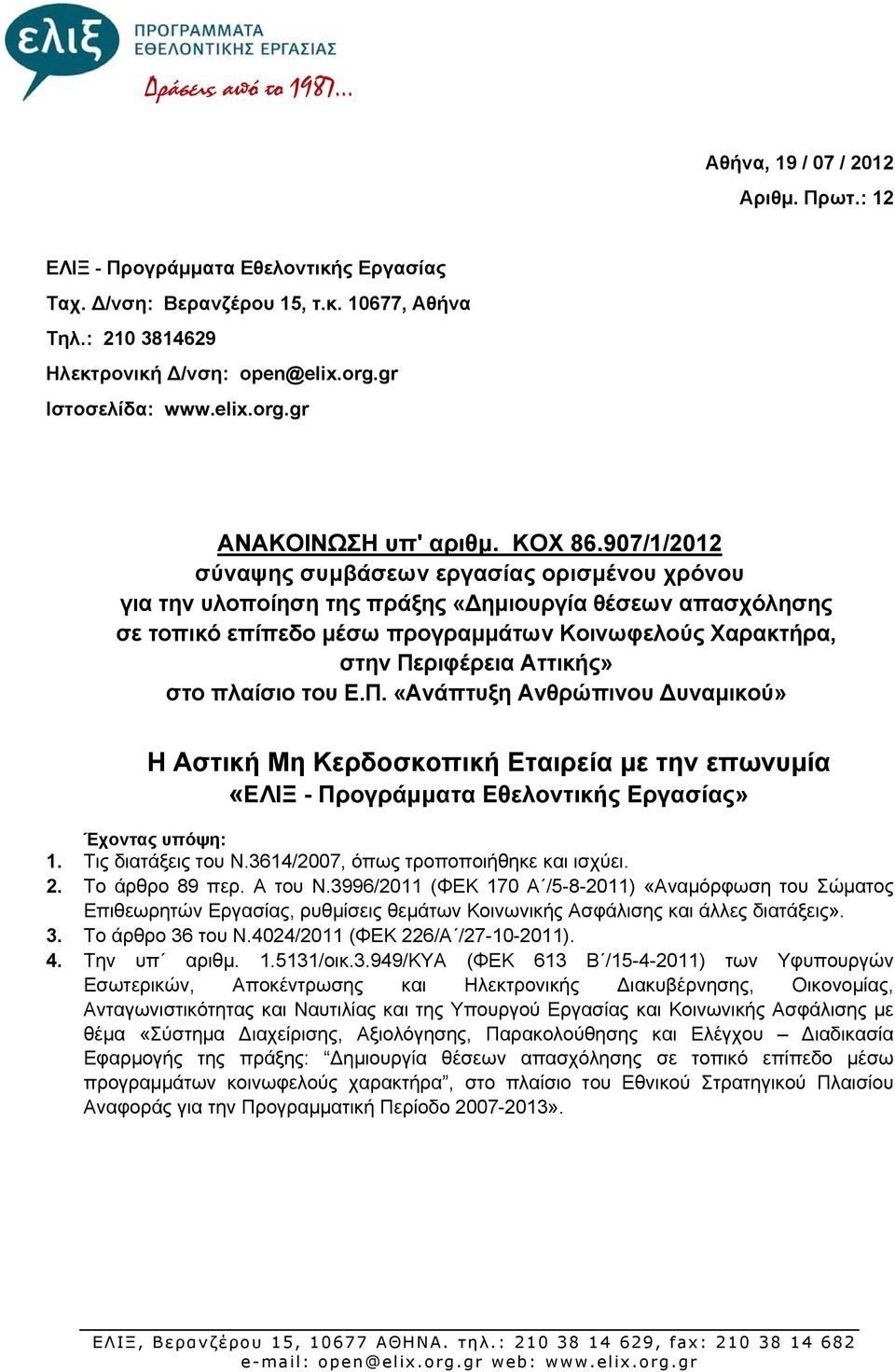 ελιξ
ΠΡΟΓΡΑΜΜΑΤΑ ΕΘΕΛΟΝΤΙΚΗΣ ΕΡΓΑΣΙΑΣ
Δράσεις από το 1987...

Αθήνα, 19 / 07 / 2012
Αριθμ. Πρωτ.: 12

ΕΛΙΞ - Προγράμματα Εθελοντικής Εργασίας
Ταχ. Δ/νση: Βερανζέρου 15, τ.κ. 10677, Αθήνα
Τηλ.: 210 3814629
Ηλεκτρονική Δ/νση: open@elix.org.gr
Ιστοσελίδα: www.elix.org.gr

ΑΝΑΚΟΙΝΩΣΗ υπ' αριθμ. ΚΟΧ 86.907/1/2012
σύναψης συμβάσεων εργασίας ορισμένου χρόνου
για την υλοποίηση της πράξης «Δημιουργία θέσεων απασχόλησης σε τοπικό επίπεδο μέσω προγραμμάτων Κοινωφελούς Χαρακτήρα, στην Περιφέρεια Αττικής»
στο πλαίσιο του Ε.Π. «Ανάπτυξη Ανθρώπινου Δυναμικού»

Η Αστική Μη Κερδοσκοπική Εταιρεία με την επωνυμία
«ΕΛΙΞ - Προγράμματα Εθελοντικής Εργασίας»

Έχοντας υπόψη:
1. Τις διατάξεις του Ν.3614/2007, όπως τροποποιήθηκε και ισχύει.
2. Το άρθρο 89 περ. Α του Ν.3996/2011 (ΦΕΚ 170 Α΄/5-8-2011) «Αναμόρφωση του Σώματος Επιθεωρητών Εργασίας, ρυθμίσεις θεμάτων Κοινωνικής Ασφάλισης και άλλες διατάξεις».
3. Το άρθρο 36 του Ν.4024/2011 (ΦΕΚ 226/Α΄/27-10-2011).
4. Την υπ΄ αριθμ. 1.5131/οικ.3.949/ΚΥΑ (ΦΕΚ 613 Β΄/15-4-2011) των Υφυπουργών Εσωτερικών, Αποκέντρωσης και Ηλεκτρονικής Διακυβέρνησης, Οικονομίας, Ανταγωνιστικότητας και Ναυτιλίας και της Υπουργού Εργασίας και Κοινωνικής Ασφάλισης με θέμα «Σύστημα Διαχείρισης, Αξιολόγησης, Παρακολούθησης και Ελέγχου – Διαδικασία Εφαρμογής της πράξης: “Δημιουργία θέσεων απασχόλησης σε τοπικό επίπεδο μέσω προγραμμάτων κοινωφελούς χαρακτήρα”, στο πλαίσιο του Εθνικού Στρατηγικού Πλαισίου Αναφοράς για την Προγραμματική Περίοδο 2007-2013».

ΕΛΙΞ, Βερανζέρου 15, 10677 ΑΘΗΝΑ. τηλ.: 210 38 14 629, fax: 210 38 14 682
e-mail: open@elix.org.gr web: www.elix.org.gr